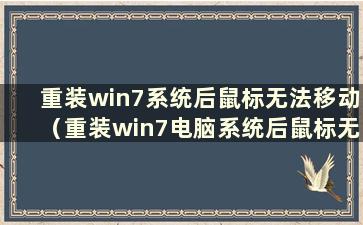 重装win7系统后鼠标无法移动（重装win7电脑系统后鼠标无